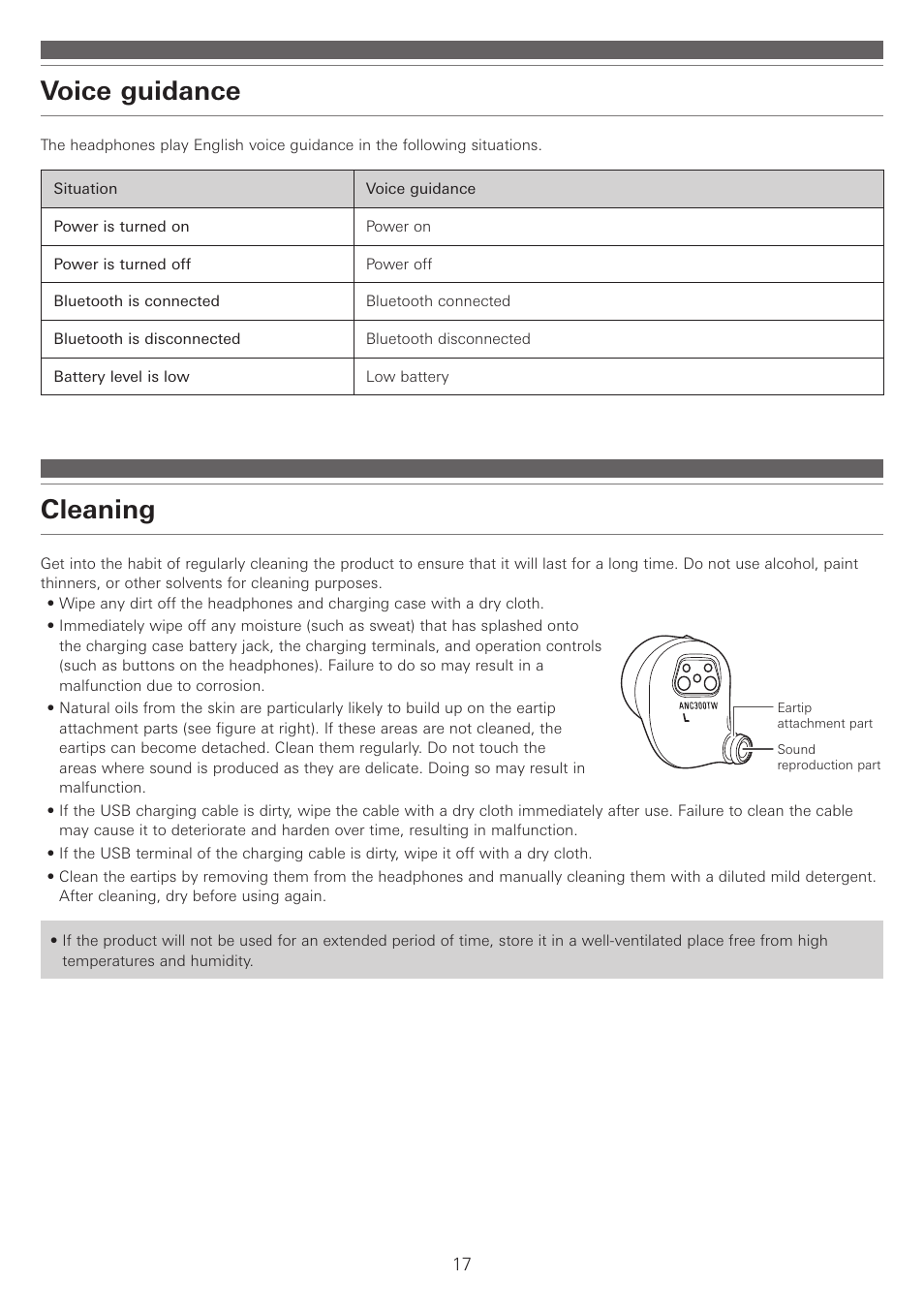 Voice guidance

The headphones play English voice guidance in the following situations.

| Situation | Voice guidance |
|---|---|
| Power is turned on | Power on |
| Power is turned off | Power off |
| Bluetooth is connected | Bluetooth connected |
| Bluetooth is disconnected | Bluetooth disconnected |
| Battery level is low | Low battery |

Cleaning

Get into the habit of regularly cleaning the product to ensure that it will last for a long time. Do not use alcohol, paint thinners, or other solvents for cleaning purposes.
• Wipe any dirt off the headphones and charging case with a dry cloth.
• Immediately wipe off any moisture (such as sweat) that has splashed onto the charging case battery jack, the charging terminals, and operation controls (such as buttons on the headphones). Failure to do so may result in a malfunction due to corrosion.
• Natural oils from the skin are particularly likely to build up on the eartip attachment parts (see figure at right). If these areas are not cleaned, the eartips can become detached. Clean them regularly. Do not touch the areas where sound is produced as they are delicate. Doing so may result in malfunction.

ANC300TW
L
Eartip attachment part
Sound reproduction part

• If the USB charging cable is dirty, wipe the cable with a dry cloth immediately after use. Failure to clean the cable may cause it to deteriorate and harden over time, resulting in malfunction.
• If the USB terminal of the charging cable is dirty, wipe it off with a dry cloth.
• Clean the eartips by removing them from the headphones and manually cleaning them with a diluted mild detergent. After cleaning, dry before using again.

• If the product will not be used for an extended period of time, store it in a well-ventilated place free from high temperatures and humidity.

17